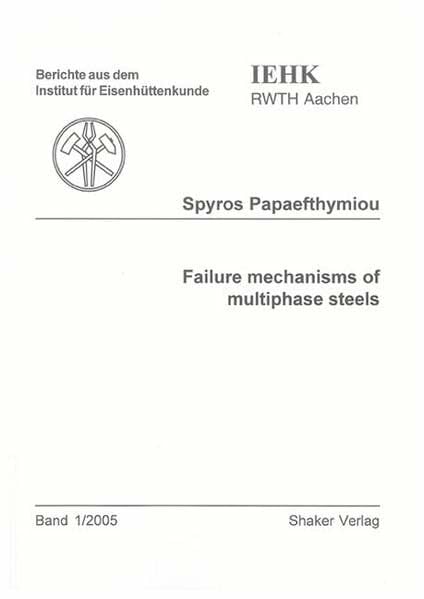 Berichte aus dem
Institut für Eisenhüttenkunde

IEHK
RWTH Aachen

Spyros Papaefthymiou

Failure mechanisms of multiphase steels

Band 1/2005

Shaker Verlag